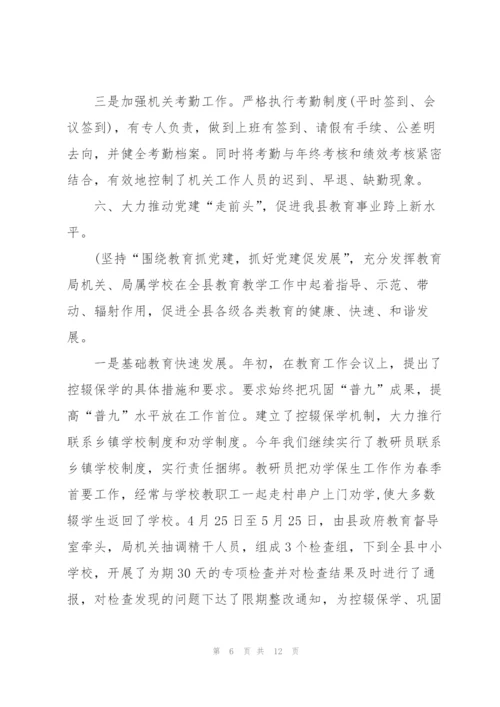 三是加强机关考勤工作。严格执行考勤制度(平时签到、会议签到)，有专人负责，做到上班有签到、请假有手续、公差明去向，并健全考勤档案。同时将考勤与年终考核和绩效考核紧密结合，有效地控制了机关工作人员的迟到、早退、缺勤现象。

六、大力推动党建“走前头”，促进我县教育事业跨上新水平。

(坚持“围绕教育抓党建，抓好党建促发展”，充分发挥教育局机关、局属学校在全县教育教学工作中起着指导、示范、带动、辐射作用，促进全县各级各类教育的健康、快速、和谐发展。

一是基础教育快速发展。年初，在教育工作会议上，提出了控辍保学的具体措施和要求。要求始终把巩固“普九”成果，提高“普九”水平放在工作首位。建立了控辍保学机制，大力推行联系乡镇学校制度和劝学制度。今年我们继续实行了教研员联系乡镇学校制度，实行责任捆绑。教研员把劝学保生工作作为春季首要工作，经常与学校教职工一起走村串户上门劝学,使大多数辍学生返回了学校。4月25日至5月25日，由县政府教育督导室牵头，局机关抽调精干人员，组成3个检查组，下到全县中小学校，开展了为期30天的专项检查并对检查结果及时进行了通报，对检查发现的问题下达了限期整改通知，为控辍保学、巩固

第 6 页 共 12 页